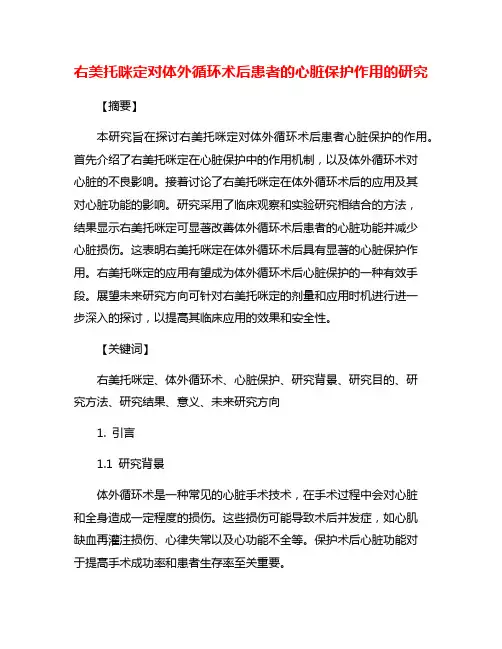 右美托咪定对体外循环术后患者的心脏保护作用的研究

【摘要】

本研究旨在探讨右美托咪定对体外循环术后患者心脏保护的作用。首先介绍了右美托咪定在心脏保护中的作用机制，以及体外循环术对心脏的不良影响。接着讨论了右美托咪定在体外循环术后的应用及其对心脏功能的影响。研究采用了临床观察和实验研究相结合的方法，结果显示右美托咪定可显著改善体外循环术后患者的心脏功能并减少心脏损伤。这表明右美托咪定在体外循环术后具有显著的心脏保护作用。右美托咪定的应用有望成为体外循环术后心脏保护的一种有效手段。展望未来研究方向可针对右美托咪定的剂量和应用时机进行进一步深入的探讨，以提高其临床应用的效果和安全性。

【关键词】

右美托咪定、体外循环术、心脏保护、研究背景、研究目的、研究方法、研究结果、意义、未来研究方向

1. 引言

1.1 研究背景

体外循环术是一种常见的心脏手术技术，在手术过程中会对心脏和全身造成一定程度的损伤。这些损伤可能导致术后并发症，如心肌缺血再灌注损伤、心律失常以及心功能不全等。保护术后心脏功能对于提高手术成功率和患者生存率至关重要。